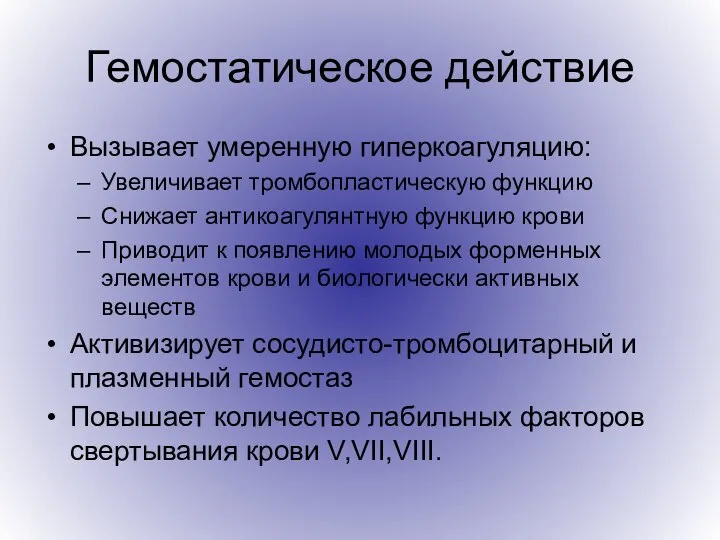 Гемостатическое действие

• Вызывает умеренную гиперкоагуляцию:
– Увеличивает тромбопластическую функцию
– Снижает антикоагулянтную функцию крови
– Приводит к появлению молодых форменных элементов крови и биологически активных веществ
• Активизирует сосудисто-тромбоцитарный и плазменный гемостаз
• Повышает количество лабильных факторов свертывания крови V,VII,VIII.